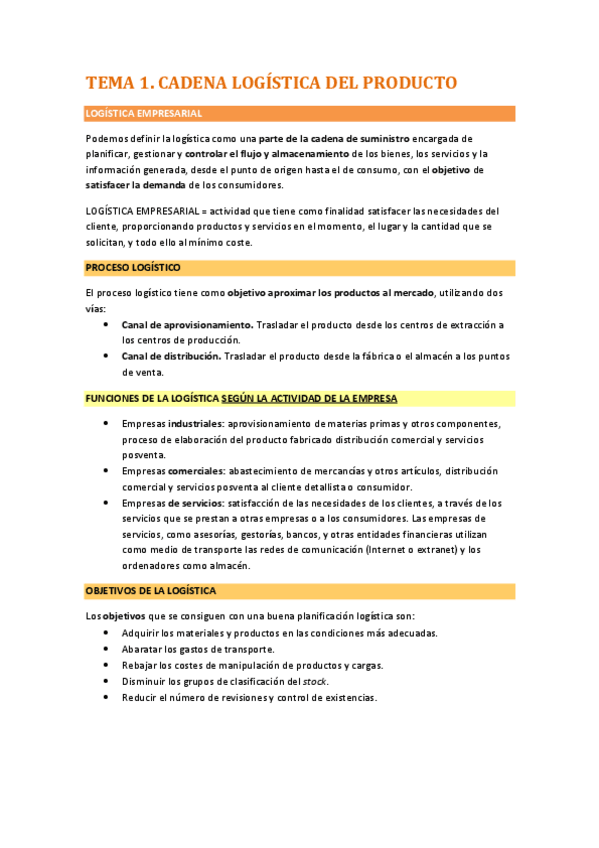 TEMA 1. CADENA LOGÍSTICA DEL PRODUCTO

LOGÍSTICA EMPRESARIAL

Podemos definir la logística como una parte de la cadena de suministro encargada de planificar, gestionar y controlar el flujo y almacenamiento de los bienes, los servicios y la información generada, desde el punto de origen hasta el de consumo, con el objetivo de satisfacer la demanda de los consumidores.

LOGÍSTICA EMPRESARIAL = actividad que tiene como finalidad satisfacer las necesidades del cliente, proporcionando productos y servicios en el momento, el lugar y la cantidad que se solicitan, y todo ello al mínimo coste.

PROCESO LOGÍSTICO

El proceso logístico tiene como objetivo aproximar los productos al mercado, utilizando dos vías:

• Canal de aprovisionamiento. Trasladar el producto desde los centros de extracción a los centros de producción.
• Canal de distribución. Trasladar el producto desde la fábrica o el almacén a los puntos de venta.

FUNCIONES DE LA LOGÍSTICA SEGÚN LA ACTIVIDAD DE LA EMPRESA

• Empresas industriales: aprovisionamiento de materias primas y otros componentes, proceso de elaboración del producto fabricado distribución comercial y servicios posventa.
• Empresas comerciales: abastecimiento de mercancías y otros artículos, distribución comercial y servicios posventa al cliente detallista o consumidor.
• Empresas de servicios: satisfacción de las necesidades de los clientes, a través de los servicios que se prestan a otras empresas o a los consumidores. Las empresas de servicios, como asesorías, gestorías, bancos, y otras entidades financieras utilizan como medio de transporte las redes de comunicación (Internet o extranet) y los ordenadores como almacén.

OBJETIVOS DE LA LOGÍSTICA

Los objetivos que se consiguen con una buena planificación logística son:

• Adquirir los materiales y productos en las condiciones más adecuadas.
• Abaratar los gastos de transporte.
• Rebajar los costes de manipulación de productos y cargas.
• Disminuir los grupos de clasificación del stock.
• Reducir el número de revisiones y control de existencias.